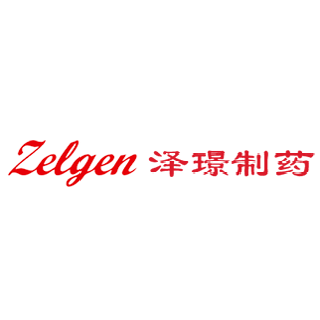 Zelgen 泽璟制药